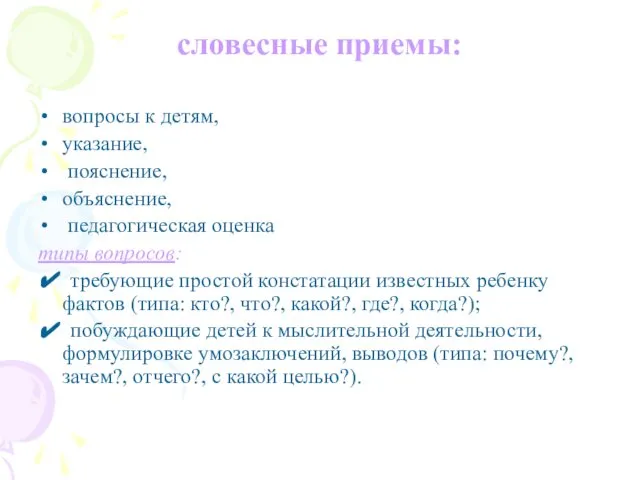 словесные приемы:

• вопросы к детям,
• указание,
• пояснение,
• объяснение,
• педагогическая оценка

типы вопросов:

✔ требующие простой констатации известных ребенку фактов (типа: кто?, что?, какой?, где?, когда?);

✔ побуждающие детей к мыслительной деятельности, формулировке умозаключений, выводов (типа: почему?, зачем?, отчего?, с какой целью?).